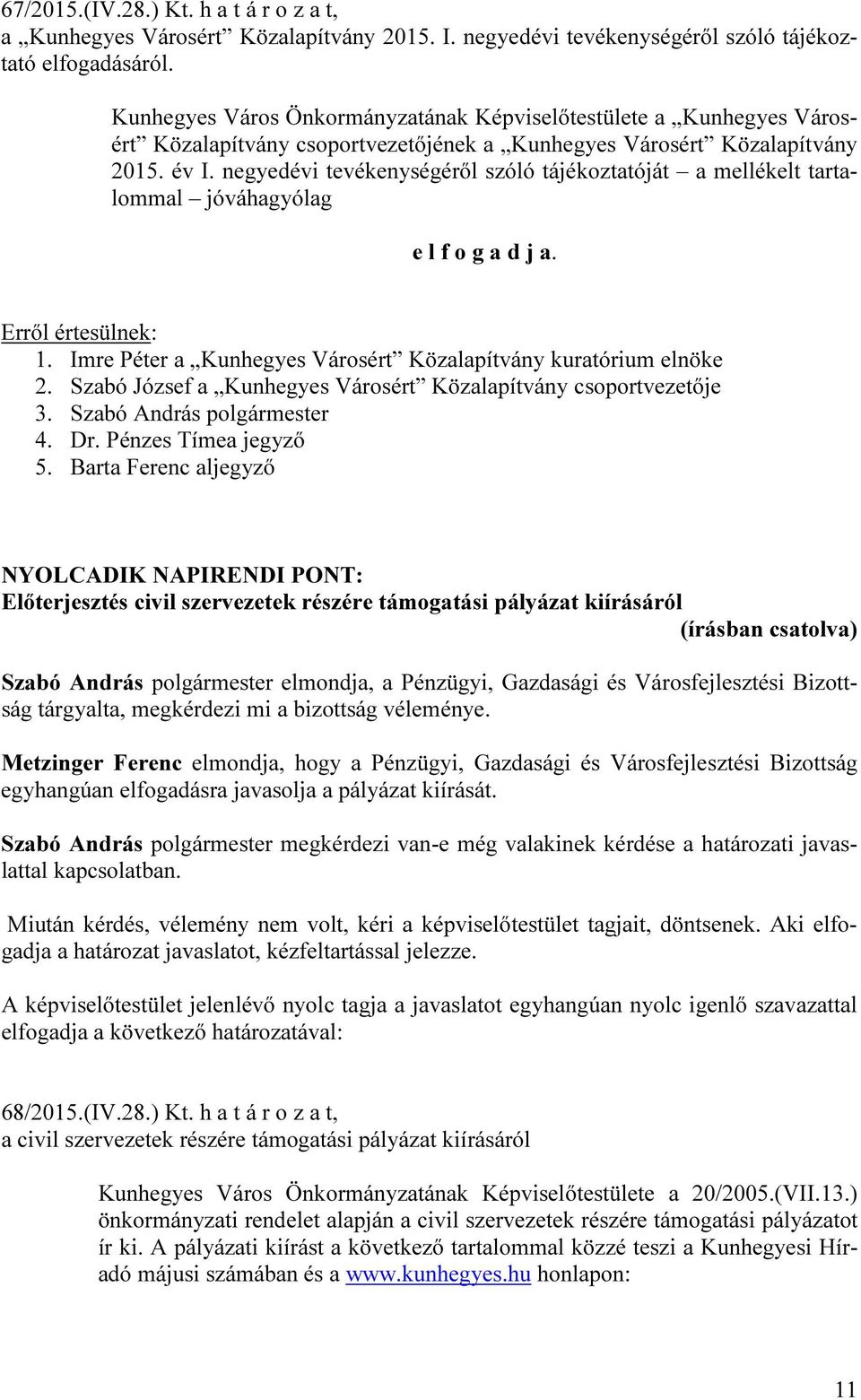 67/2015.(IV.28.) Kt. h a t á r o z a t,
a „Kunhegyes Városért” Közalapítvány 2015. I. negyedévi tevékenységéről szóló tájékoztató elfogadásáról.

Kunhegyes Város Önkormányzatának Képviselőtestülete a „Kunhegyes Városért” Közalapítvány csoportvezetőjének a „Kunhegyes Városért” Közalapítvány 2015. év I. negyedévi tevékenységéről szóló tájékoztatóját – a mellékelt tartalommal – jóváhagyólag

e l f o g a d j a.

Erről értesülnek:
1. Imre Péter a „Kunhegyes Városért” Közalapítvány kuratórium elnöke
2. Szabó József a „Kunhegyes Városért” Közalapítvány csoportvezetője
3. Szabó András polgármester
4. Dr. Pénzes Tímea jegyző
5. Barta Ferenc aljegyző

NYOLCADIK NAPIRENDI PONT:
Előterjesztés civil szervezetek részére támogatási pályázat kiírásáról
(írásban csatolva)

Szabó András polgármester elmondja, a Pénzügyi, Gazdasági és Városfejlesztési Bizottság tárgyalta, megkérdezi mi a bizottság véleménye.

Metzinger Ferenc elmondja, hogy a Pénzügyi, Gazdasági és Városfejlesztési Bizottság egyhangúan elfogadásra javasolja a pályázat kiírását.

Szabó András polgármester megkérdezi van-e még valakinek kérdése a határozati javaslattal kapcsolatban.

Miután kérdés, vélemény nem volt, kéri a képviselőtestület tagjait, döntsenek. Aki elfogadja a határozat javaslatot, kézfeltartással jelezze.

A képviselőtestület jelenlévő nyolc tagja a javaslatot egyhangúan nyolc igenlő szavazattal elfogadja a következő határozatával:

68/2015.(IV.28.) Kt. h a t á r o z a t,
a civil szervezetek részére támogatási pályázat kiírásáról

Kunhegyes Város Önkormányzatának Képviselőtestülete a 20/2005.(VII.13.) önkormányzati rendelet alapján a civil szervezetek részére támogatási pályázatot ír ki. A pályázati kiírást a következő tartalommal közzé teszi a Kunhegyesi Híradó májusi számában és a www.kunhegyes.hu honlapon:

11